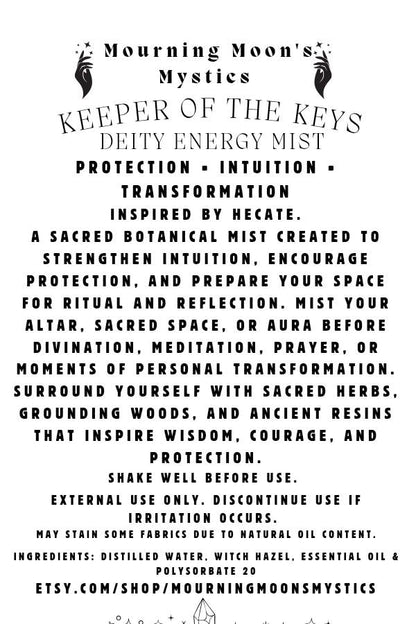 Mourning Moon's Mystics

KEEPER OF THE KEYS
DEITY ENERGY MIST

PROTECTION • INTUITION • TRANSFORMATION

INSPIRED BY HECATE.
A SACRED BOTANICAL MIST CREATED TO STRENGTHEN INTUITION, ENCOURAGE PROTECTION, AND PREPARE YOUR SPACE FOR RITUAL AND REFLECTION. MIST YOUR ALTAR, SACRED SPACE, OR AURA BEFORE DIVINATION, MEDITATION, PRAYER, OR MOMENTS OF PERSONAL TRANSFORMATION. SURROUND YOURSELF WITH SACRED HERBS, GROUNDING WOODS, AND ANCIENT RESINS THAT INSPIRE WISDOM, COURAGE, AND PROTECTION.

SHAKE WELL BEFORE USE.

EXTERNAL USE ONLY. DISCONTINUE USE IF IRRITATION OCCURS.

MAY STAIN SOME FABRICS DUE TO NATURAL OIL CONTENT.

INGREDIENTS: DISTILLED WATER, WITCH HAZEL, ESSENTIAL OIL & POLYSORBATE 20

ETSY.COM/SHOP/MOURNINGMOONSMYSTICS